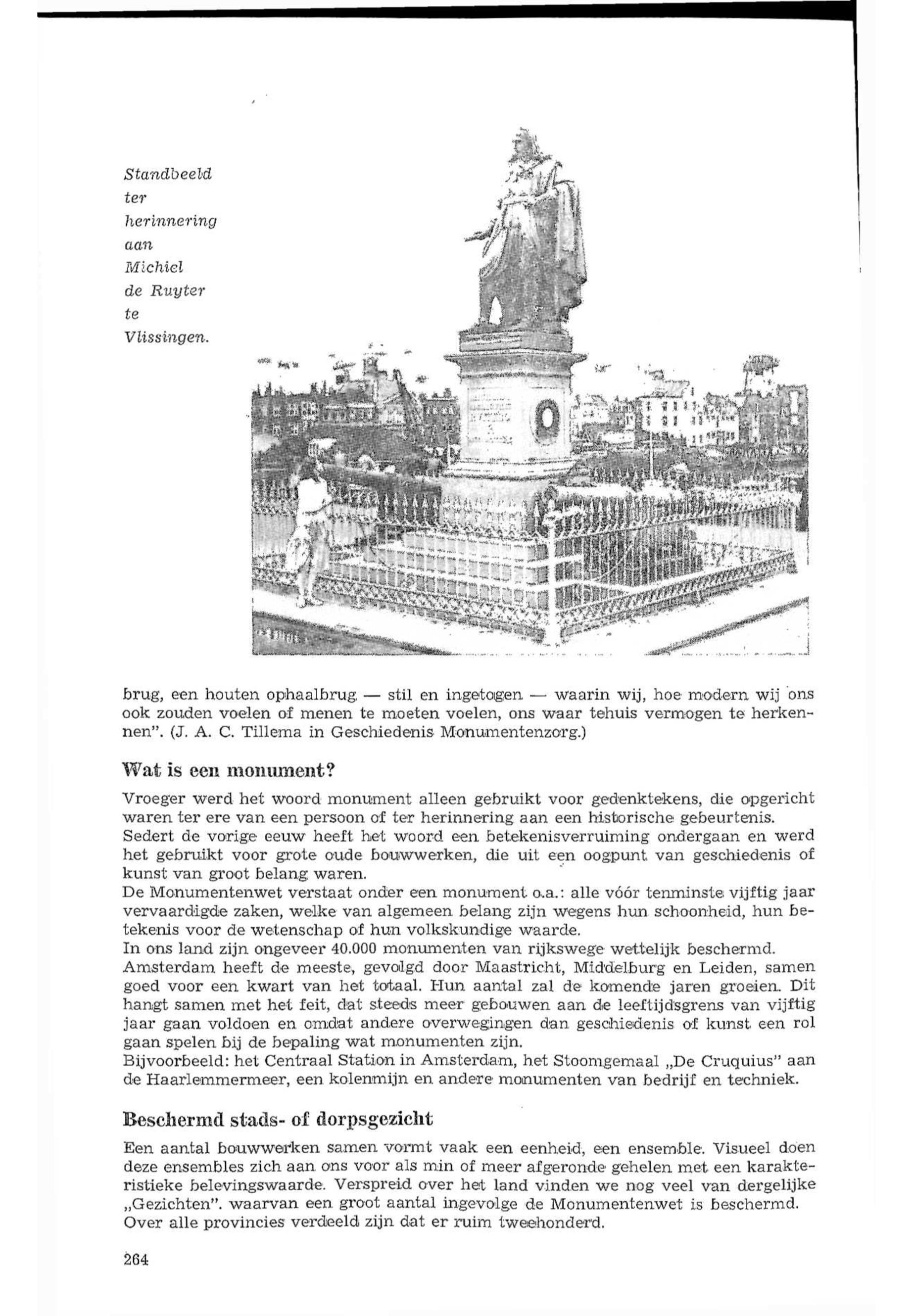 Standbeeld ter herinnering aan Michiel de Ruyter te Vlissingen.

brug, een houten ophaalbrug — stil en ingetogen — waarin wij, hoe modern wij ons ook zouden voelen of menen te moeten voelen, ons waar tehuis vermogen te herkennen". (J. A. C. Tillema in Geschiedenis Monumentenzorg.)

Wat is een monument?

Vroeger werd het woord monument alleen gebruikt voor gedenktekens, die opgericht waren ter ere van een persoon of ter herinnering aan een historische gebeurtenis.
Sedert de vorige eeuw heeft het woord een betekenisverruiming ondergaan en werd het gebruikt voor grote oude bouwwerken, die uit een oogpunt van geschiedenis of kunst van groot belang waren.
De Monumentenwet verstaat onder een monument o.a.: alle vóór tenminste vijftig jaar vervaardigde zaken, welke van algemeen belang zijn wegens hun schoonheid, hun betekenis voor de wetenschap of hun volkskundige waarde.
In ons land zijn ongeveer 40.000 monumenten van rijkswege wettelijk beschermd.
Amsterdam heeft de meeste, gevolgd door Maastricht, Middelburg en Leiden, samen goed voor een kwart van het totaal. Hun aantal zal de komende jaren groeien. Dit hangt samen met het feit, dat steeds meer gebouwen aan de leeftijdsgrens van vijftig jaar gaan voldoen en omdat andere overwegingen dan geschiedenis of kunst een rol gaan spelen bij de bepaling wat monumenten zijn.
Bijvoorbeeld: het Centraal Station in Amsterdam, het Stoomgemaal „De Cruquius" aan de Haarlemmermeer, een kolenmijn en andere monumenten van bedrijf en techniek.

Beschermd stads- of dorpsgezicht

Een aantal bouwwerken samen vormt vaak een eenheid, een ensemble. Visueel doen deze ensembles zich aan ons voor als min of meer afgeronde gehelen met een karakteristieke belevingswaarde. Verspreid over het land vinden we nog veel van dergelijke „Gezichten". waarvan een groot aantal ingevolge de Monumentenwet is beschermd. Over alle provincies verdeeld zijn dat er ruim tweehonderd.

264